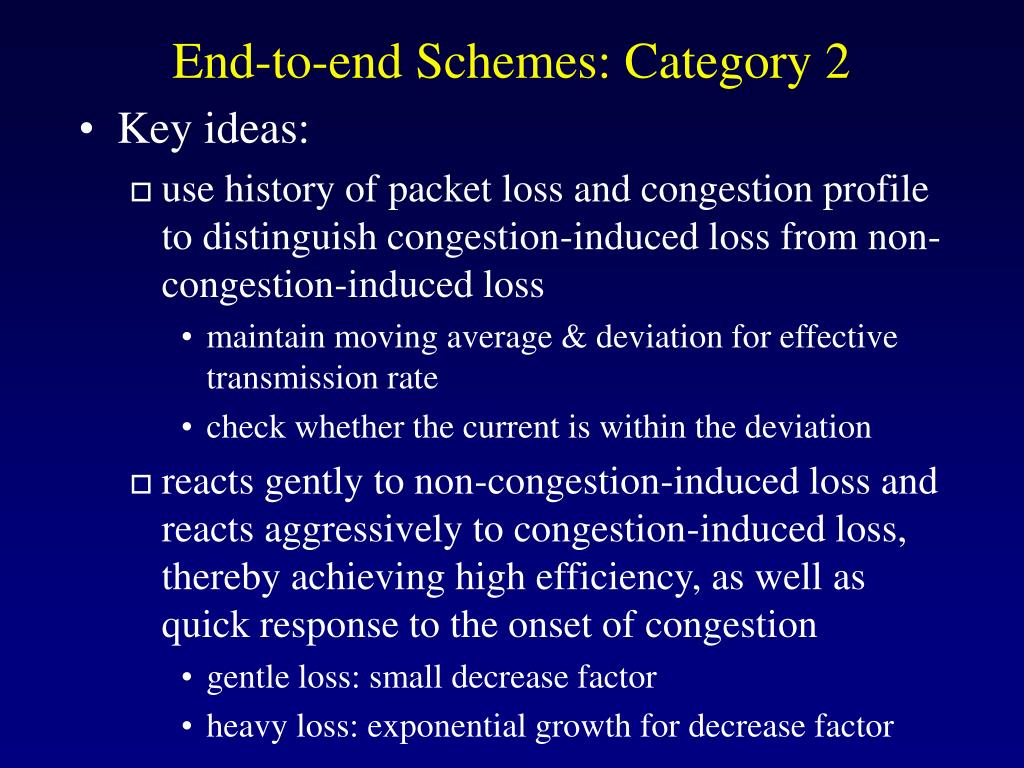 End-to-end Schemes: Category 2

• Key ideas:

□ use history of packet loss and congestion profile to distinguish congestion-induced loss from non-congestion-induced loss

• maintain moving average & deviation for effective transmission rate

• check whether the current is within the deviation

□ reacts gently to non-congestion-induced loss and reacts aggressively to congestion-induced loss, thereby achieving high efficiency, as well as quick response to the onset of congestion

• gentle loss: small decrease factor

• heavy loss: exponential growth for decrease factor